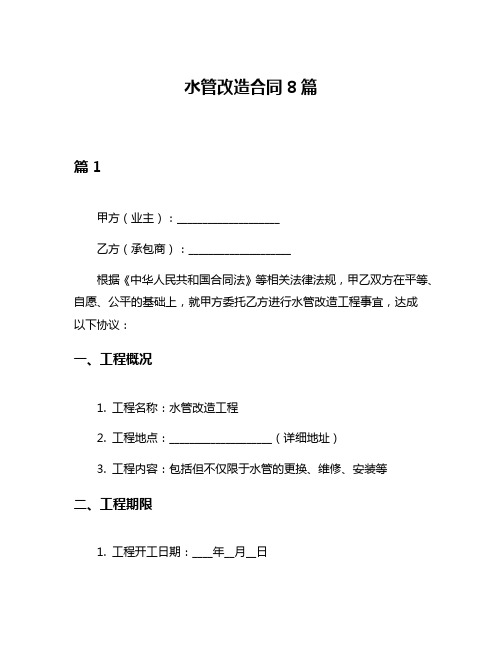 水管改造合同 8 篇

篇 1

甲方（业主）：__________________

乙方（承包商）：__________________

根据《中华人民共和国合同法》等相关法律法规，甲乙双方在平等、自愿、公平的基础上，就甲方委托乙方进行水管改造工程事宜，达成以下协议：

一、工程概况

1. 工程名称：水管改造工程

2. 工程地点：__________________（详细地址）

3. 工程内容：包括但不仅限于水管的更换、维修、安装等

二、工程期限

1. 工程开工日期：____年__月__日